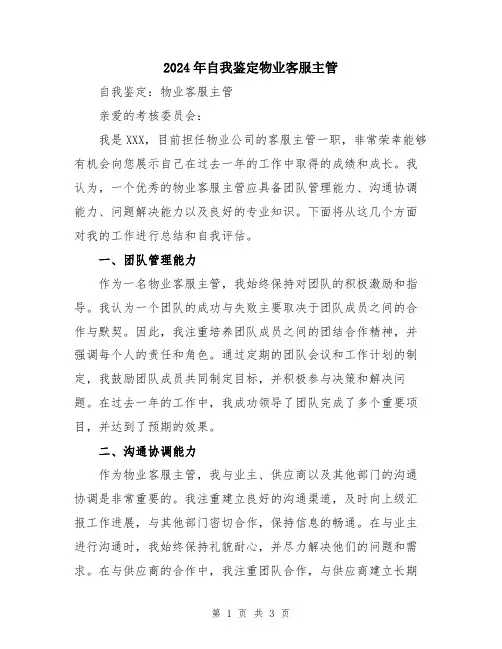 2024年自我鉴定物业客服主管

自我鉴定：物业客服主管

亲爱的考核委员会：

我是XXX，目前担任物业公司的客服主管一职，非常荣幸能够有机会向您展示自己在过去一年的工作中取得的成绩和成长。我认为，一个优秀的物业客服主管应具备团队管理能力、沟通协调能力、问题解决能力以及良好的专业知识。下面将从这几个方面对我的工作进行总结和自我评估。

一、团队管理能力

作为一名物业客服主管，我始终保持对团队的积极激励和指导。我认为一个团队的成功与失败主要取决于团队成员之间的合作与默契。因此，我注重培养团队成员之间的团结合作精神，并强调每个人的责任和角色。通过定期的团队会议和工作计划的制定，我鼓励团队成员共同制定目标，并积极参与决策和解决问题。在过去一年的工作中，我成功领导了团队完成了多个重要项目，并达到了预期的效果。

二、沟通协调能力

作为物业客服主管，我与业主、供应商以及其他部门的沟通协调是非常重要的。我注重建立良好的沟通渠道，及时向上级汇报工作进展，与其他部门密切合作，保持信息的畅通。在与业主进行沟通时，我始终保持礼貌耐心，并尽力解决他们的问题和需求。在与供应商的合作中，我注重团队合作，与供应商建立长期

第 1 页 共 3 页